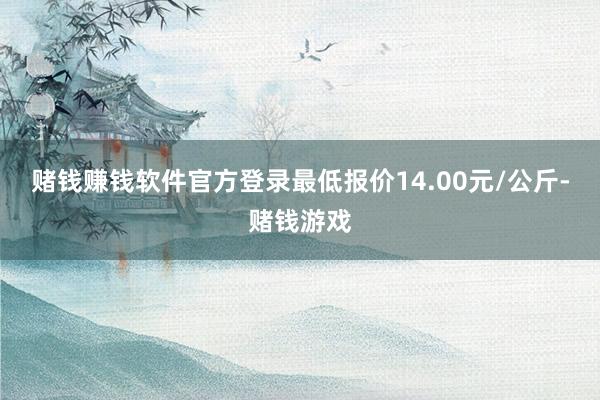 赌钱赚钱软件官方登录最低报价14.00元/公斤-赌钱游戏